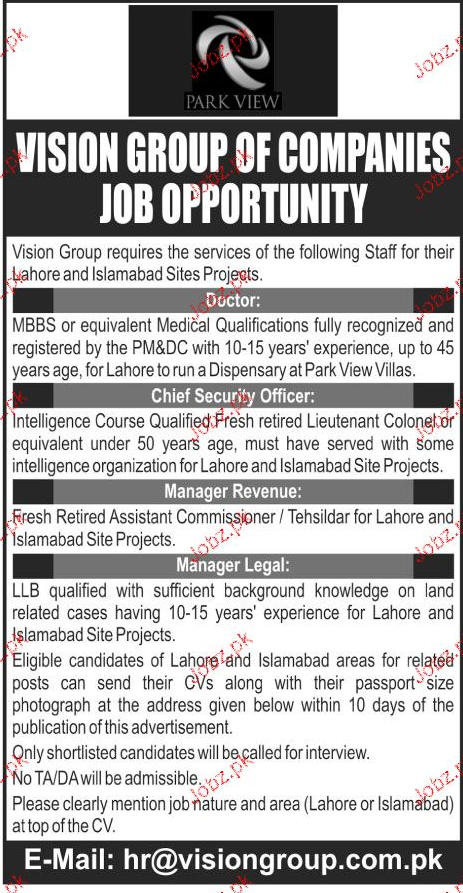 PARK VIEW

VISION GROUP OF COMPANIES
JOB OPPORTUNITY

Vision Group requires the services of the following Staff for their Lahore and Islamabad Sites Projects.

Doctor:

MBBS or equivalent Medical Qualifications fully recognized and registered by the PM&DC with 10-15 years' experience, up to 45 years age, for Lahore to run a Dispensary at Park View Villas.

Chief Security Officer:

Intelligence Course Qualified Fresh retired Lieutenant Colonel or equivalent under 50 years age, must have served with some intelligence organization for Lahore and Islamabad Site Projects.

Manager Revenue:

Fresh Retired Assistant Commissioner / Tehsildar for Lahore and Islamabad Site Projects.

Manager Legal:

LLB qualified with sufficient background knowledge on land related cases having 10-15 years' experience for Lahore and Islamabad Site Projects.

Eligible candidates of Lahore and Islamabad areas for related posts can send their CVs along with their passport size photograph at the address given below within 10 days of the publication of this advertisement.

Only shortlisted candidates will be called for interview.

No TA/DA will be admissible.

Please clearly mention job nature and area (Lahore or Islamabad) at top of the CV.

E-Mail: hr@visiongroup.com.pk

Jobz.pk